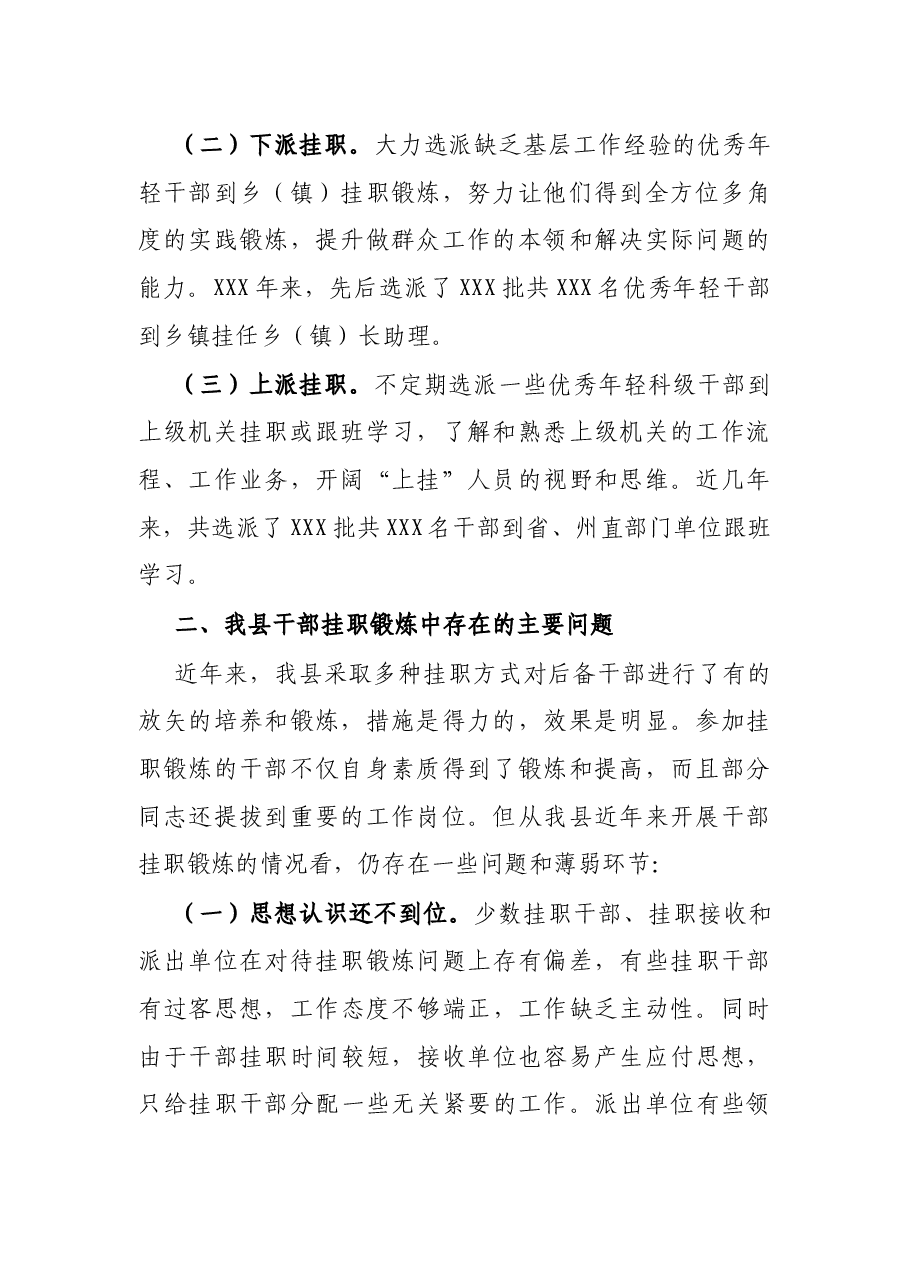 （二）下派挂职。大力选派缺乏基层工作经验的优秀年轻干部到乡（镇）挂职锻炼，努力让他们得到全方位多角度的实践锻炼，提升做群众工作的本领和解决实际问题的能力。XXX年来，先后选派了XXX批共XXX名优秀年轻干部到乡镇挂任乡（镇）长助理。

（三）上派挂职。不定期选派一些优秀年轻科级干部到上级机关挂职或跟班学习，了解和熟悉上级机关的工作流程、工作业务，开阔“上挂”人员的视野和思维。近几年来，共选派了XXX批共XXX名干部到省、州直部门单位跟班学习。

二、我县干部挂职锻炼中存在的主要问题

近年来，我县采取多种挂职方式对后备干部进行了有的放矢的培养和锻炼，措施是得力的，效果是明显。参加挂职锻炼的干部不仅自身素质得到了锻炼和提高，而且部分同志还提拔到重要的工作岗位。但从我县近年来开展干部挂职锻炼的情况看，仍存在一些问题和薄弱环节：

（一）思想认识还不到位。少数挂职干部、挂职接收和派出单位在对待挂职锻炼问题上存有偏差，有些挂职干部有过客思想，工作态度不够端正，工作缺乏主动性。同时由于干部挂职时间较短，接收单位也容易产生应付思想，只给挂职干部分配一些无关紧要的工作。派出单位有些领